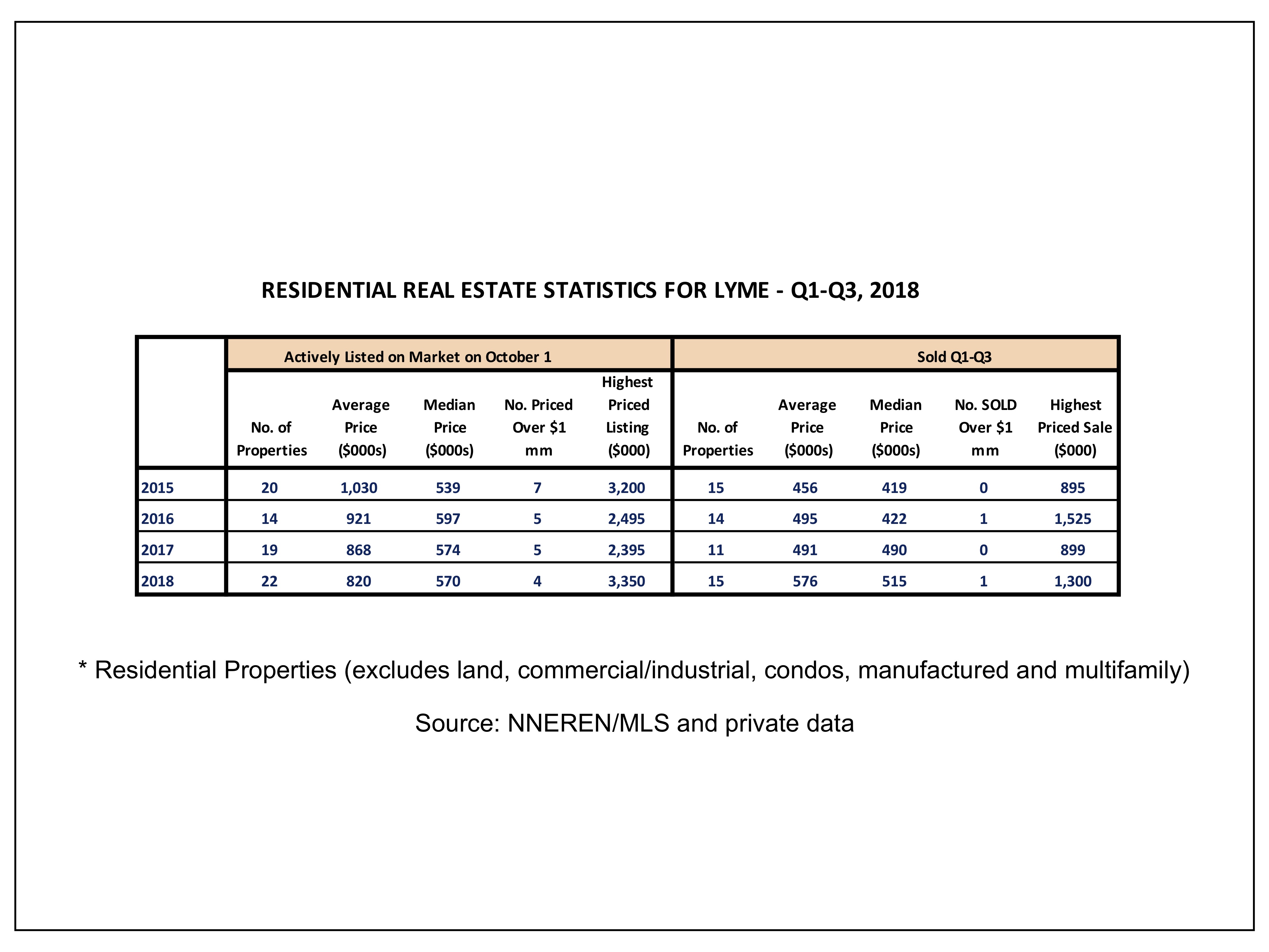 RESIDENTIAL REAL ESTATE STATISTICS FOR LYME - Q1-Q3, 2018

|  | Actively Listed on Market on October 1 |  |  |  |  | Sold Q1-Q3 |  |  |  |  |
|---|---|---|---|---|---|---|---|---|---|---|
|  | No. of Properties | Average Price ($000s) | Median Price ($000s) | No. Priced Over $1 mm | Highest Priced Listing ($000) | No. of Properties | Average Price ($000s) | Median Price ($000s) | No. SOLD Over $1 mm | Highest Priced Sale ($000) |
| 2015 | 20 | 1,030 | 539 | 7 | 3,200 | 15 | 456 | 419 | 0 | 895 |
| 2016 | 14 | 921 | 597 | 5 | 2,495 | 14 | 495 | 422 | 1 | 1,525 |
| 2017 | 19 | 868 | 574 | 5 | 2,395 | 11 | 491 | 490 | 0 | 899 |
| 2018 | 22 | 820 | 570 | 4 | 3,350 | 15 | 576 | 515 | 1 | 1,300 |

* Residential Properties (excludes land, commercial/industrial, condos, manufactured and multifamily)

Source: NNEREN/MLS and private data